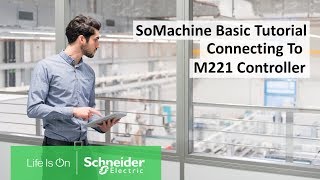 SoMachine Basic Tutorial
Connecting To
M221 Controller

Life Is On

Schneider Electric